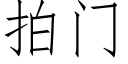 拍门